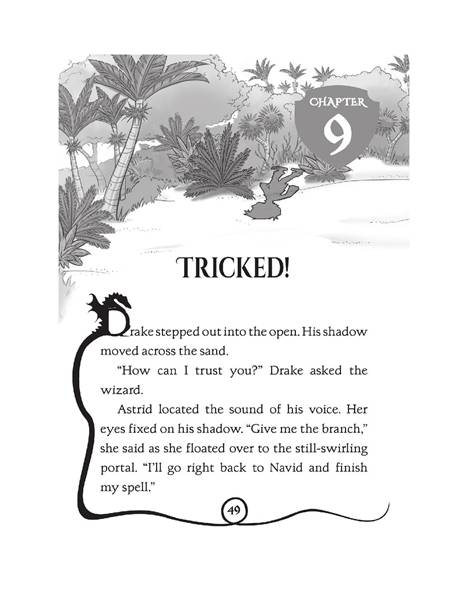 CHAPTER
9

TRICKED!

Drake stepped out into the open. His shadow moved across the sand.

"How can I trust you?" Drake asked the wizard.

Astrid located the sound of his voice. Her eyes fixed on his shadow. "Give me the branch," she said as she floated over to the still-swirling portal. "I'll go right back to Navid and finish my spell."

49